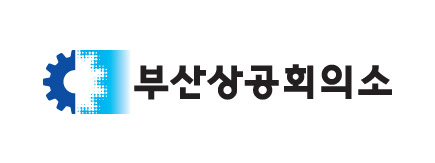 부산상공회의소